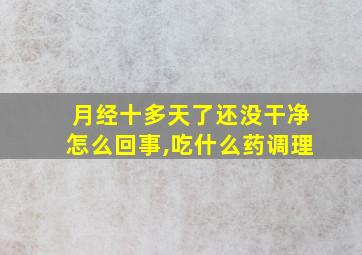 月经十多天了还没干净怎么回事,吃什么药调理